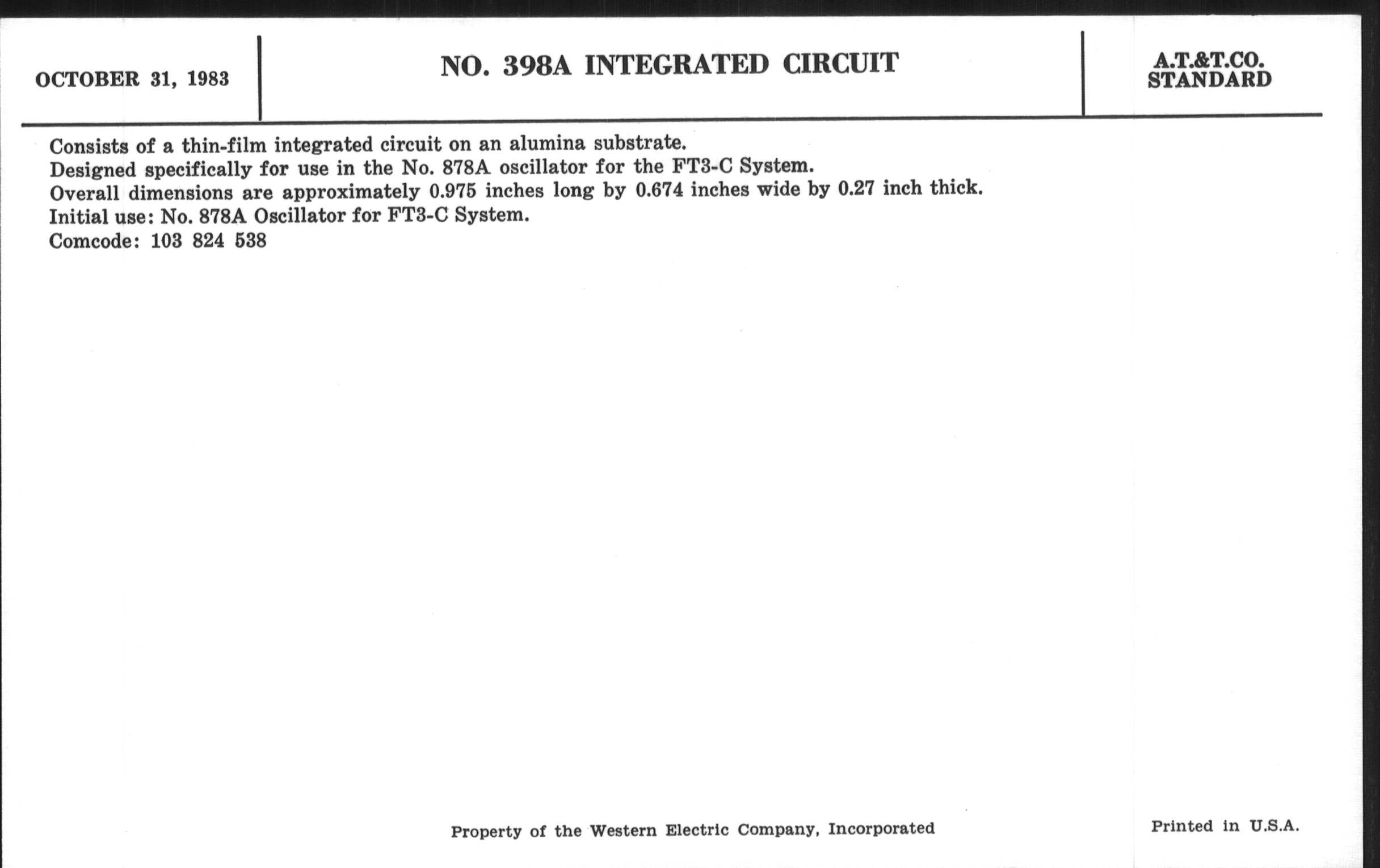 OCTOBER 31, 1983

NO. 398A INTEGRATED CIRCUIT

A.T.&T.CO.
STANDARD

Consists of a thin-film integrated circuit on an alumina substrate.
Designed specifically for use in the No. 878A oscillator for the FT3-C System.
Overall dimensions are approximately 0.975 inches long by 0.674 inches wide by 0.27 inch thick.
Initial use: No. 878A Oscillator for FT3-C System.
Comcode: 103 824 538

Property of the Western Electric Company, Incorporated

Printed in U.S.A.